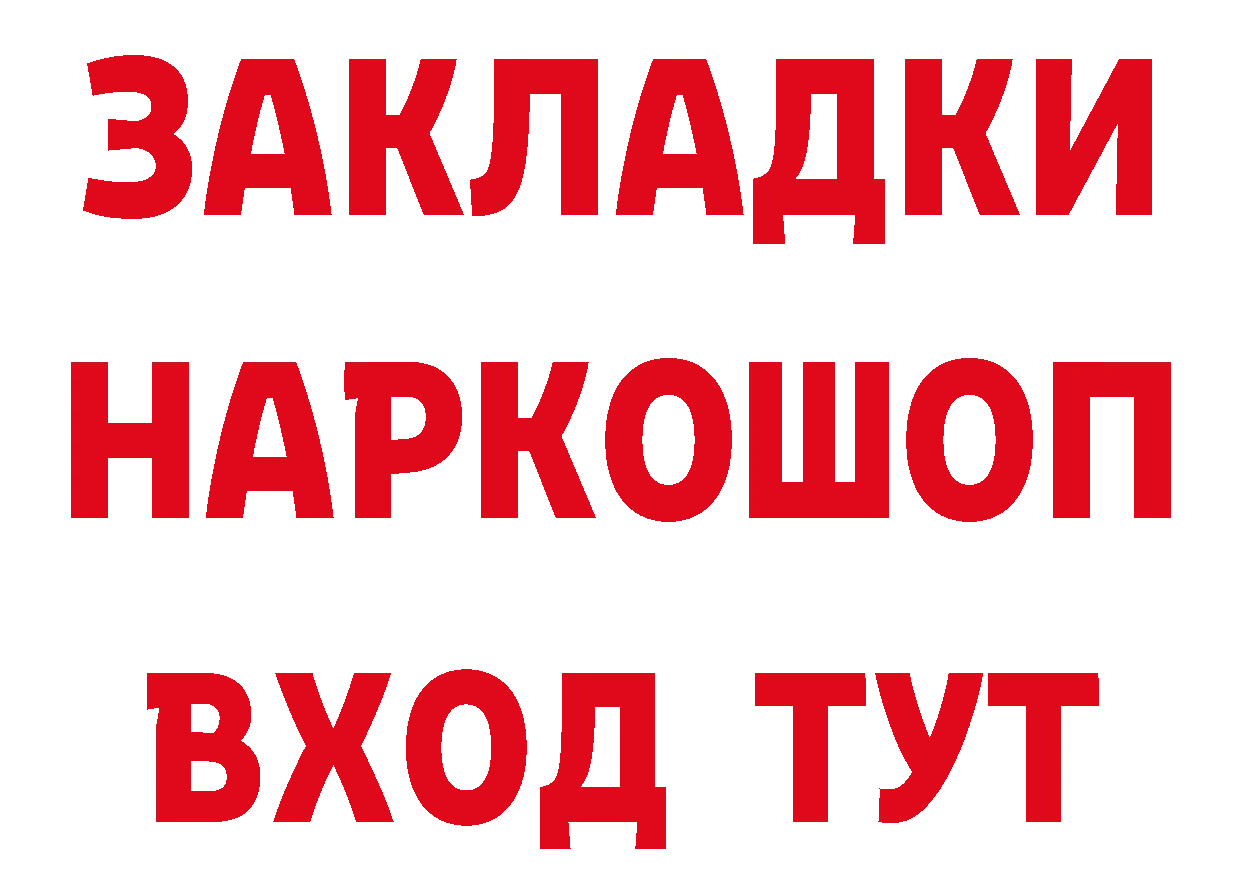 ЗАКЛАДКИ НАРКОШОП ВХОД ТУТ